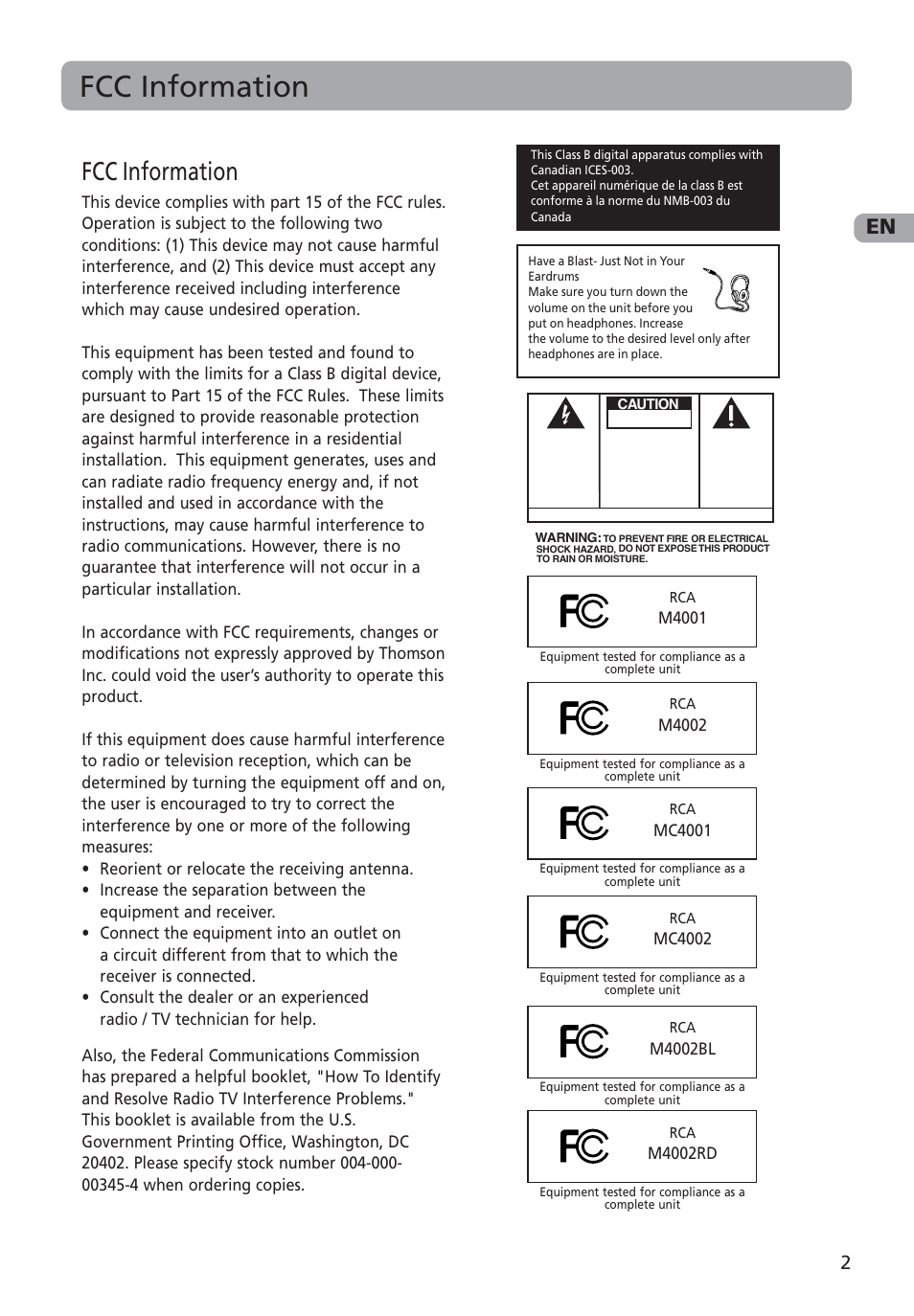 FCC Information

FCC Information

This device complies with part 15 of the FCC rules. Operation is subject to the following two conditions: (1) This device may not cause harmful interference, and (2) This device must accept any interference received including interference which may cause undesired operation.

This equipment has been tested and found to comply with the limits for a Class B digital device, pursuant to Part 15 of the FCC Rules. These limits are designed to provide reasonable protection against harmful interference in a residential installation. This equipment generates, uses and can radiate radio frequency energy and, if not installed and used in accordance with the instructions, may cause harmful interference to radio communications. However, there is no guarantee that interference will not occur in a particular installation.

In accordance with FCC requirements, changes or modifications not expressly approved by Thomson Inc. could void the user's authority to operate this product.

If this equipment does cause harmful interference to radio or television reception, which can be determined by turning the equipment off and on, the user is encouraged to try to correct the interference by one or more of the following measures:
• Reorient or relocate the receiving antenna.
• Increase the separation between the equipment and receiver.
• Connect the equipment into an outlet on a circuit different from that to which the receiver is connected.
• Consult the dealer or an experienced radio / TV technician for help.

Also, the Federal Communications Commission has prepared a helpful booklet, "How To Identify and Resolve Radio TV Interference Problems." This booklet is available from the U.S. Government Printing Office, Washington, DC 20402. Please specify stock number 004-000-00345-4 when ordering copies.

This Class B digital apparatus complies with Canadian ICES-003.
Cet appareil numérique de la class B est conforme à la norme du NMB-003 du Canada

EN

Have a Blast- Just Not in Your Eardrums
Make sure you turn down the volume on the unit before you put on headphones. Increase the volume to the desired level only after headphones are in place.

CAUTION

WARNING: TO PREVENT FIRE OR ELECTRICAL SHOCK HAZARD, DO NOT EXPOSE THIS PRODUCT TO RAIN OR MOISTURE.

FC RCA M4001
Equipment tested for compliance as a complete unit

FC RCA M4002
Equipment tested for compliance as a complete unit

FC RCA MC4001
Equipment tested for compliance as a complete unit

FC RCA MC4002
Equipment tested for compliance as a complete unit

FC RCA M4002BL
Equipment tested for compliance as a complete unit

FC RCA M4002RD
Equipment tested for compliance as a complete unit

2